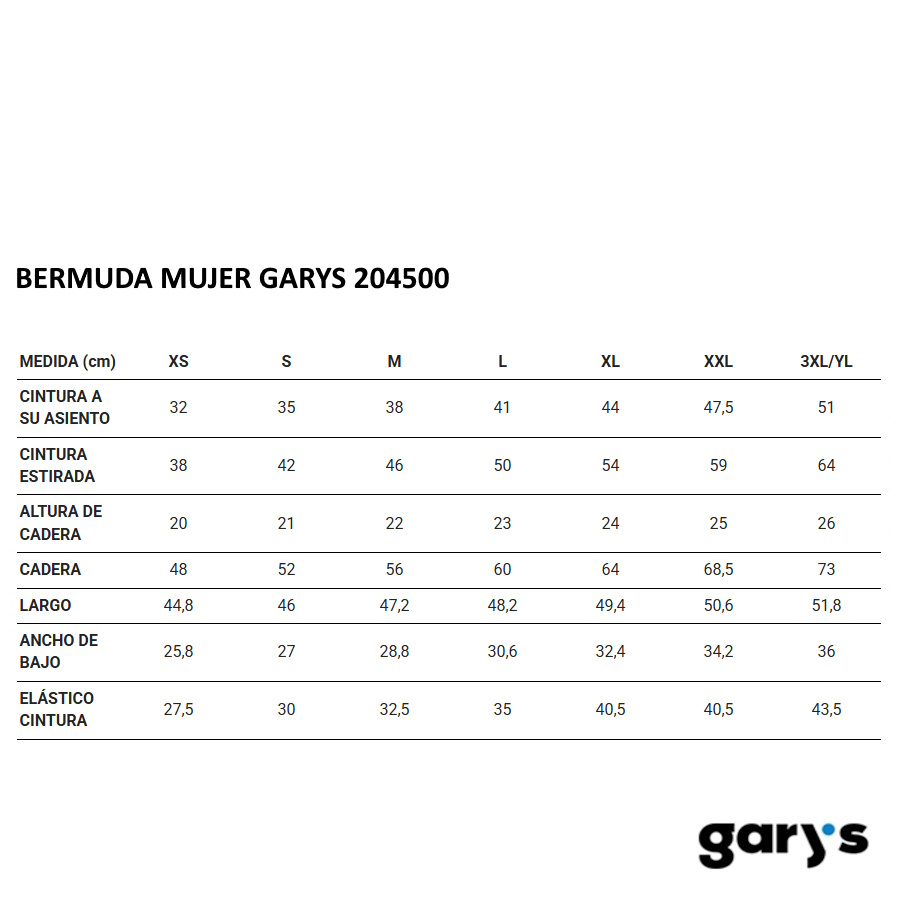 BERMUDA MUJER GARYS 204500

| MEDIDA (cm) | XS | S | M | L | XL | XXL | 3XL/YL |
|---|---|---|---|---|---|---|---|
| CINTURA A SU ASIENTO | 32 | 35 | 38 | 41 | 44 | 47,5 | 51 |
| CINTURA ESTIRADA | 38 | 42 | 46 | 50 | 54 | 59 | 64 |
| ALTURA DE CADERA | 20 | 21 | 22 | 23 | 24 | 25 | 26 |
| CADERA | 48 | 52 | 56 | 60 | 64 | 68,5 | 73 |
| LARGO | 44,8 | 46 | 47,2 | 48,2 | 49,4 | 50,6 | 51,8 |
| ANCHO DE BAJO | 25,8 | 27 | 28,8 | 30,6 | 32,4 | 34,2 | 36 |
| ELÁSTICO CINTURA | 27,5 | 30 | 32,5 | 35 | 40,5 | 40,5 | 43,5 |

gary's